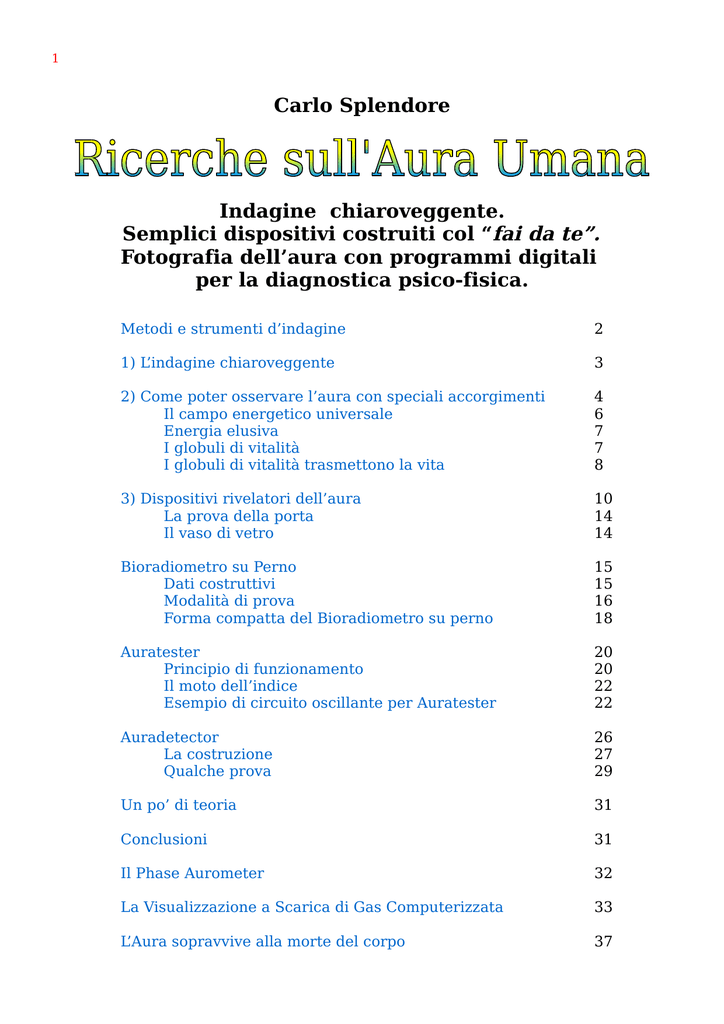 1

Carlo Splendore

Ricerche sull'Aura Umana

Indagine chiaroveggente.
Semplici dispositivi costruiti col "fai da te".
Fotografia dell'aura con programmi digitali
per la diagnostica psico-fisica.

Metodi e strumenti d'indagine 2

1) L'indagine chiaroveggente 3

2) Come poter osservare l'aura con speciali accorgimenti 4
Il campo energetico universale 6
Energia elusiva 7
I globuli di vitalità 7
I globuli di vitalità trasmettono la vita 8

3) Dispositivi rivelatori dell'aura 10
La prova della porta 14
Il vaso di vetro 14

Bioradiometro su Perno 15
Dati costruttivi 15
Modalità di prova 16
Forma compatta del Bioradiometro su perno 18

Auratester 20
Principio di funzionamento 20
Il moto dell'indice 22
Esempio di circuito oscillante per Auratester 22

Auradetector 26
La costruzione 27
Qualche prova 29

Un po' di teoria 31

Conclusioni 31

Il Phase Aurometer 32

La Visualizzazione a Scarica di Gas Computerizzata 33

L'Aura sopravvive alla morte del corpo 37